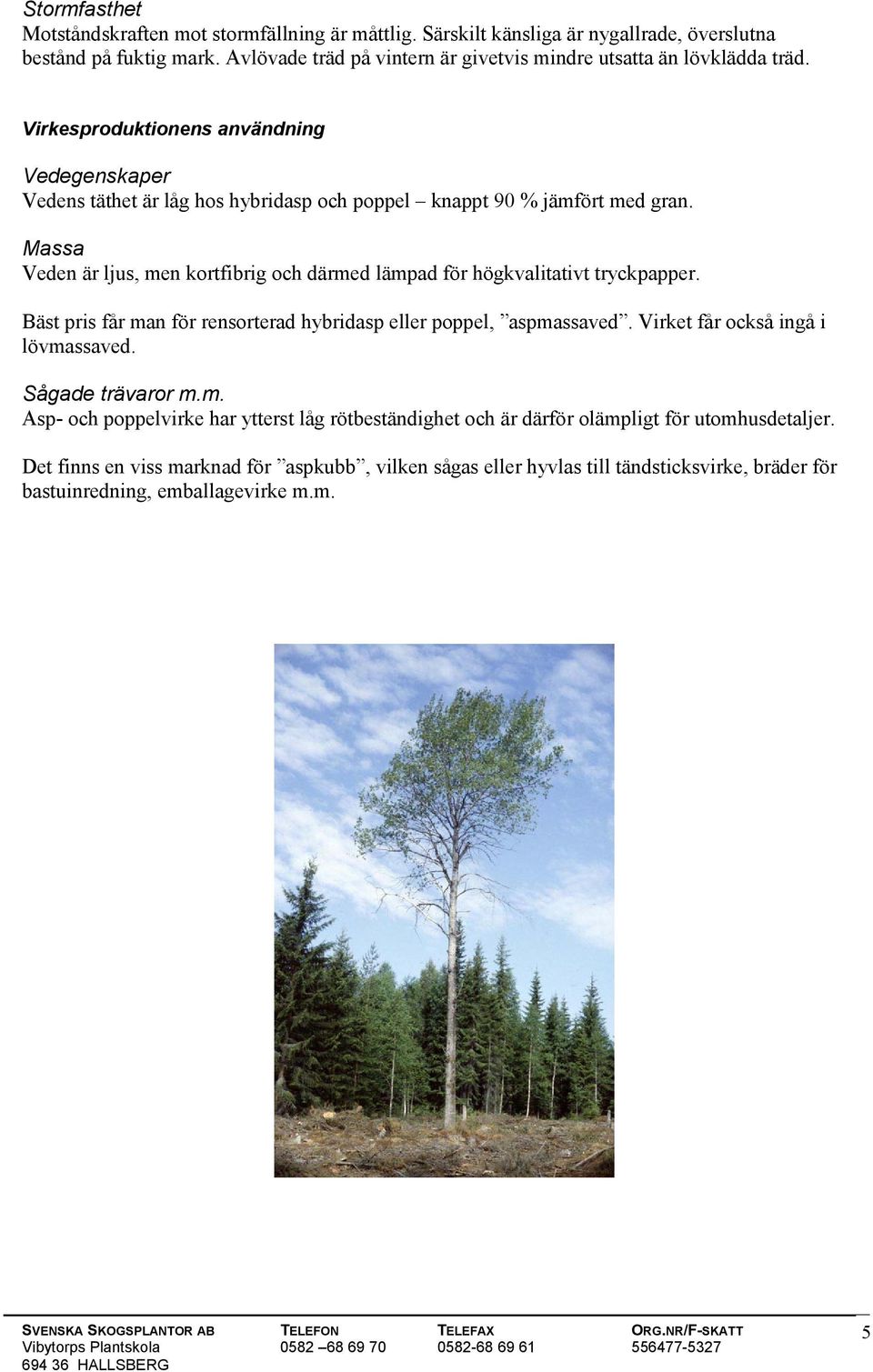 Stormfasthet
Motståndskraften mot stormfällning är måttlig. Särskilt känsliga är nygallrade, överslutna bestånd på fuktig mark. Avlövade träd på vintern är givetvis mindre utsatta än lövklädda träd.

Virkesproduktionens användning

Vedegenskaper
Vedens täthet är låg hos hybridasp och poppel – knappt 90 % jämfört med gran.

Massa
Veden är ljus, men kortfibrig och därmed lämpad för högkvalitativt tryckpapper.

Bäst pris får man för rensorterad hybridasp eller poppel, ”aspmassaved”. Virket får också ingå i lövmassaved.

Sågade trävaror m.m.
Asp- och poppelvirke har ytterst låg rötbeständighet och är därför olämpligt för utomhusdetaljer.

Det finns en viss marknad för ”aspkubb”, vilken sågas eller hyvlas till tändsticksvirke, bräder för bastuinredning, emballagevirke m.m.

SVENSKA SKOGSPLANTOR AB
Vibytorps Plantskola
694 36 HALLSBERG

TELEFON
0582 –68 69 70

TELEFAX
0582-68 69 61

ORG.NR/F-SKATT
556477-5327

5